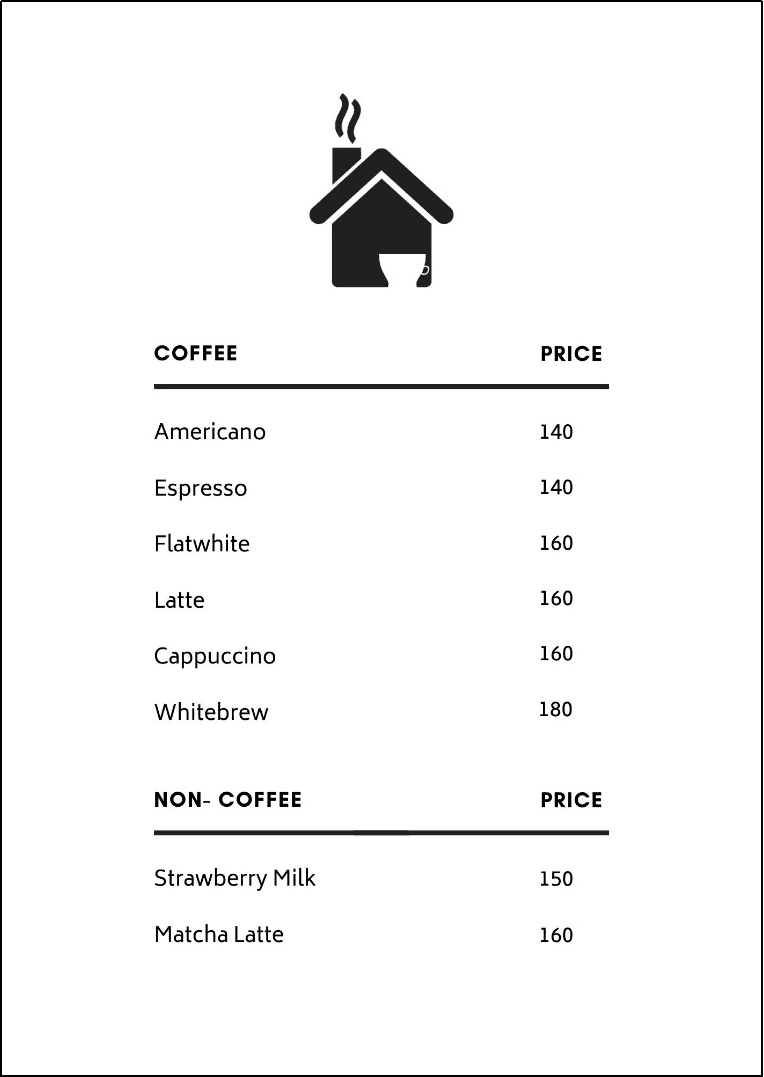 | COFFEE | PRICE |
|---|---|
| Americano | 140 |
| Espresso | 140 |
| Flatwhite | 160 |
| Latte | 160 |
| Cappuccino | 160 |
| Whitebrew | 180 |

| NON- COFFEE | PRICE |
|---|---|
| Strawberry Milk | 150 |
| Matcha Latte | 160 |